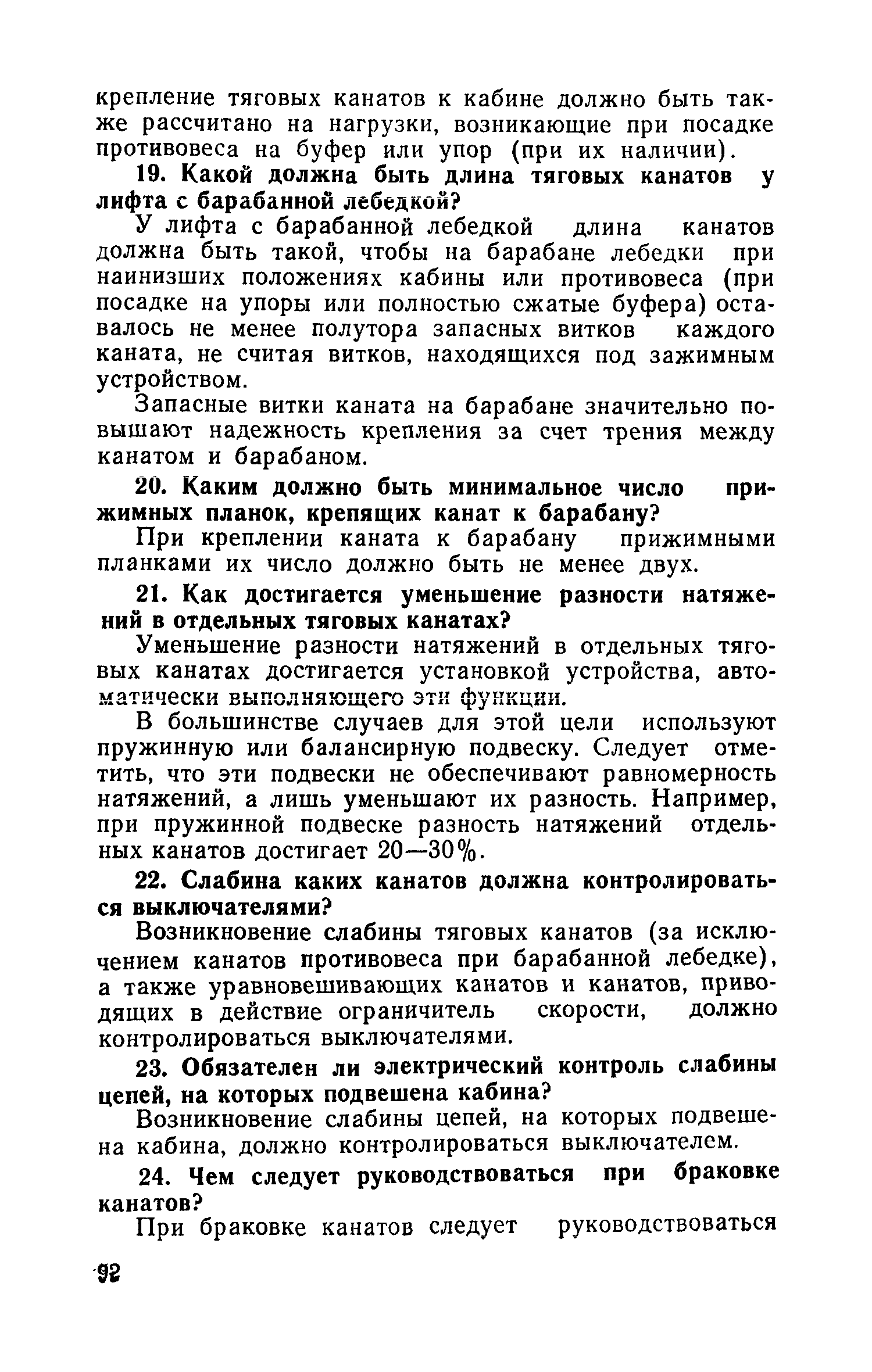 крепление тяговых канатов к кабине должно быть также рассчитано на нагрузки, возникающие при посадке противовеса на буфер или упор (при их наличии).

19. Какой должна быть длина тяговых канатов у лифта с барабанной лебедкой?

У лифта с барабанной лебедкой длина канатов должна быть такой, чтобы на барабане лебедки при наинизших положениях кабины или противовеса (при посадке на упоры или полностью сжатые буфера) оставалось не менее полутора запасных витков каждого каната, не считая витков, находящихся под зажимным устройством.

Запасные витки каната на барабане значительно повышают надежность крепления за счет трения между канатом и барабаном.

20. Каким должно быть минимальное число прижимных планок, крепящих канат к барабану?

При креплении каната к барабану прижимными планками их число должно быть не менее двух.

21. Как достигается уменьшение разности натяжений в отдельных тяговых канатах?

Уменьшение разности натяжений в отдельных тяговых канатах достигается установкой устройства, автоматически выполняющего эти функции.

В большинстве случаев для этой цели используют пружинную или балансирную подвеску. Следует отметить, что эти подвески не обеспечивают равномерность натяжений, а лишь уменьшают их разность. Например, при пружинной подвеске разность натяжений отдельных канатов достигает 20—30%.

22. Слабина каких канатов должна контролироваться выключателями?

Возникновение слабины тяговых канатов (за исключением канатов противовеса при барабанной лебедке), а также уравновешивающих канатов и канатов, приводящих в действие ограничитель скорости, должно контролироваться выключателями.

23. Обязателен ли электрический контроль слабины цепей, на которых подвешена кабина?

Возникновение слабины цепей, на которых подвешена кабина, должно контролироваться выключателем.

24. Чем следует руководствоваться при браковке канатов?

При браковке канатов следует руководствоваться

92